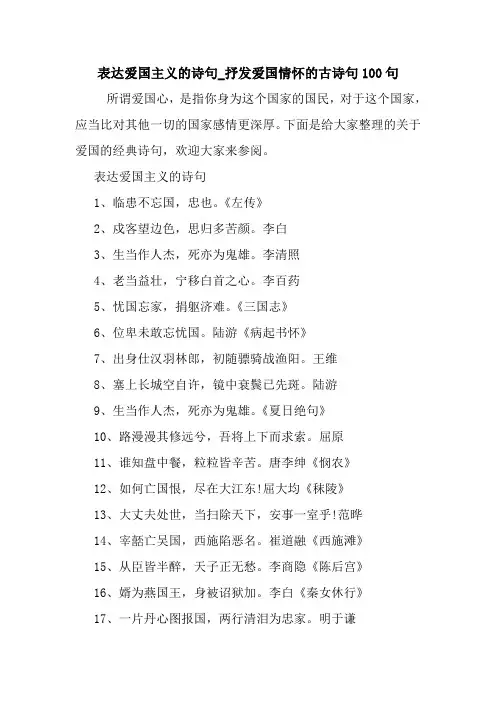 表达爱国主义的诗句_抒发爱国情怀的古诗句100句

所谓爱国心，是指你身为这个国家的国民，对于这个国家，应当比对其他一切的国家感情更深厚。下面是给大家整理的关于爱国的经典诗句，欢迎大家来参阅。

表达爱国主义的诗句

1、临患不忘国，忠也。《左传》

2、戍客望边色，思归多苦颜。李白

3、生当作人杰，死亦为鬼雄。李清照

4、老当益壮，宁移白首之心。李百药

5、忧国忘家，捐躯济难。《三国志》

6、位卑未敢忘忧国。陆游《病起书怀》

7、出身仕汉羽林郎，初随骠骑战渔阳。王维

8、塞上长城空自许，镜中衰鬓已先斑。陆游

9、生当作人杰，死亦为鬼雄。《夏日绝句》

10、路漫漫其修远兮，吾将上下而求索。屈原

11、谁知盘中餐，粒粒皆辛苦。唐李绅《悯农》

12、如何亡国恨，尽在大江东!屈大均《秣陵》

13、大丈夫处世，当扫除天下，安事一室乎!范晔

14、宰嚭亡吴国，西施陷恶名。崔道融《西施滩》

15、从臣皆半醉，天子正无愁。李商隐《陈后宫》

16、婿为燕国王，身被诏狱加。李白《秦女休行》

17、一片丹心图报国，两行清泪为忠家。明于谦